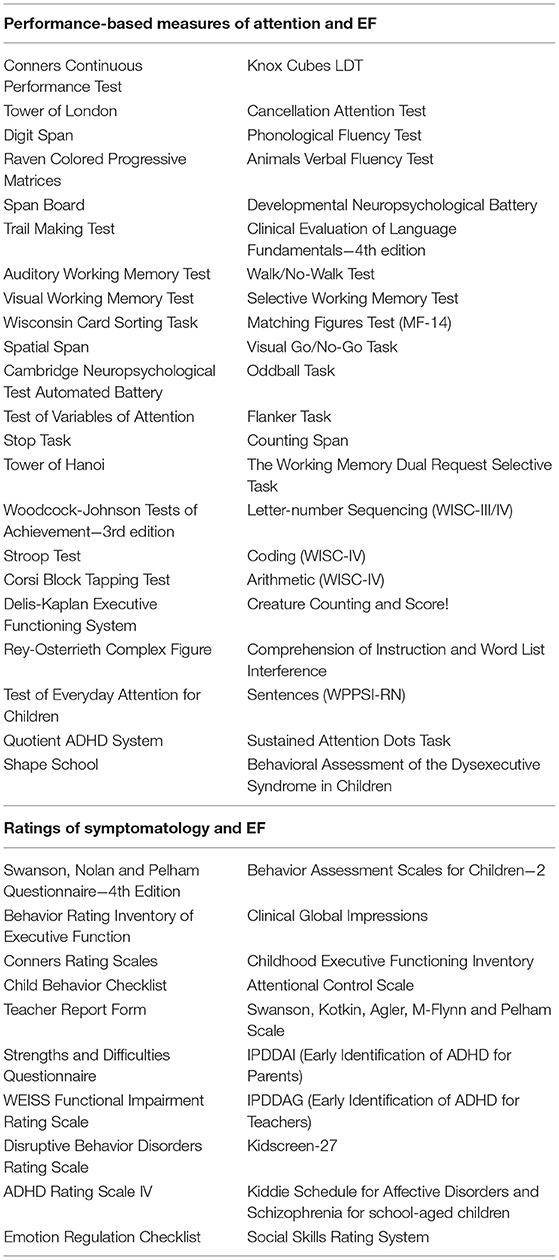 | Performance-based measures of attention and EF | |
|---|---|
| Conners Continuous Performance Test | Knox Cubes LDT |
| Tower of London | Cancellation Attention Test |
| Digit Span | Phonological Fluency Test |
| Raven Colored Progressive Matrices | Animals Verbal Fluency Test |
| Span Board | Developmental Neuropsychological Battery |
| Trail Making Test | Clinical Evaluation of Language Fundamentals—4th edition |
| Auditory Working Memory Test | Walk/No-Walk Test |
| Visual Working Memory Test | Selective Working Memory Test |
| Wisconsin Card Sorting Task | Matching Figures Test (MF-14) |
| Spatial Span | Visual Go/No-Go Task |
| Cambridge Neuropsychological Test Automated Battery | Oddball Task |
| Test of Variables of Attention | Flanker Task |
| Stop Task | Counting Span |
| Tower of Hanoi | The Working Memory Dual Request Selective Task |
| Woodcock-Johnson Tests of Achievement—3rd edition | Letter-number Sequencing (WISC-III/IV) |
| Stroop Test | Coding (WISC-IV) |
| Corsi Block Tapping Test | Arithmetic (WISC-IV) |
| Delis-Kaplan Executive Functioning System | Creature Counting and Score! |
| Rey-Osterrieth Complex Figure | Comprehension of Instruction and Word List Interference |
| Test of Everyday Attention for Children | Sentences (WPPSI-RN) |
| Quotient ADHD System | Sustained Attention Dots Task |
| Shape School | Behavioral Assessment of the Dysexecutive Syndrome in Children |
| **Ratings of symptomatology and EF** | |
| Swanson, Nolan and Pelham Questionnaire—4th Edition | Behavior Assessment Scales for Children—2 |
| Behavior Rating Inventory of Executive Function | Clinical Global Impressions |
| Conners Rating Scales | Childhood Executive Functioning Inventory |
| Child Behavior Checklist | Attentional Control Scale |
| Teacher Report Form | Swanson, Kotkin, Agler, M-Flynn and Pelham Scale |
| Strengths and Difficulties Questionnaire | IPDDAI (Early Identification of ADHD for Parents) |
| WEISS Functional Impairment Rating Scale | IPDDAG (Early Identification of ADHD for Teachers) |
| Disruptive Behavior Disorders Rating Scale | Kidscreen-27 |
| ADHD Rating Scale IV | Kiddie Schedule for Affective Disorders and Schizophrenia for school-aged children |
| Emotion Regulation Checklist | Social Skills Rating System |